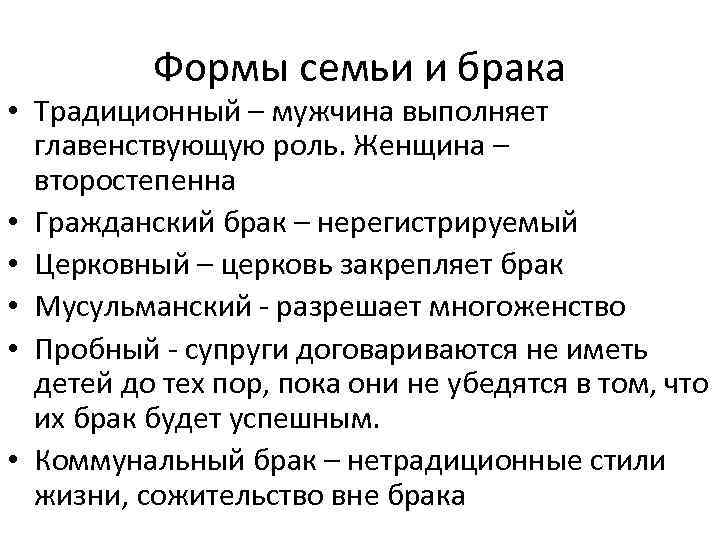 Формы семьи и брака

• Традиционный – мужчина выполняет главенствующую роль. Женщина – второстепенна
• Гражданский брак – нерегистрируемый
• Церковный – церковь закрепляет брак
• Мусульманский - разрешает многоженство
• Пробный - супруги договариваются не иметь детей до тех пор, пока они не убедятся в том, что их брак будет успешным.
• Коммунальный брак – нетрадиционные стили жизни, сожительство вне брака